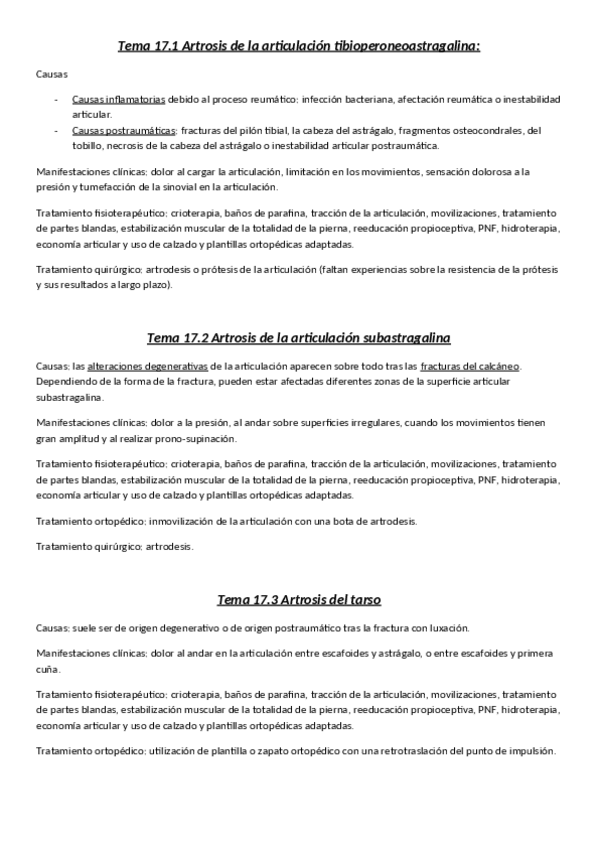 Tema 17.1 Artrosis de la articulación tibioperoneoastragalina:

Causas

- Causas inflamatorias debido al proceso reumático: infección bacteriana, afectación reumática o inestabilidad articular.
- Causas postraumáticas: fracturas del pilón tibial, la cabeza del astrágalo, fragmentos osteocondrales, del tobillo, necrosis de la cabeza del astrágalo o inestabilidad articular postraumática.

Manifestaciones clínicas: dolor al cargar la articulación, limitación en los movimientos, sensación dolorosa a la presión y tumefacción de la sinovial en la articulación.

Tratamiento fisioterapéutico: crioterapia, baños de parafina, tracción de la articulación, movilizaciones, tratamiento de partes blandas, estabilización muscular de la totalidad de la pierna, reeducación propioceptiva, PNF, hidroterapia, economía articular y uso de calzado y plantillas ortopédicas adaptadas.

Tratamiento quirúrgico: artrodesis o prótesis de la articulación (faltan experiencias sobre la resistencia de la prótesis y sus resultados a largo plazo).

Tema 17.2 Artrosis de la articulación subastragalina

Causas: las alteraciones degenerativas de la articulación aparecen sobre todo tras las fracturas del calcáneo. Dependiendo de la forma de la fractura, pueden estar afectadas diferentes zonas de la superficie articular subastragalina.

Manifestaciones clínicas: dolor a la presión, al andar sobre superficies irregulares, cuando los movimientos tienen gran amplitud y al realizar prono-supinación.

Tratamiento fisioterapéutico: crioterapia, baños de parafina, tracción de la articulación, movilizaciones, tratamiento de partes blandas, estabilización muscular de la totalidad de la pierna, reeducación propioceptiva, PNF, hidroterapia, economía articular y uso de calzado y plantillas ortopédicas adaptadas.

Tratamiento ortopédico: inmovilización de la articulación con una bota de artrodesis.

Tratamiento quirúrgico: artrodesis.

Tema 17.3 Artrosis del tarso

Causas: suele ser de origen degenerativo o de origen postraumático tras la fractura con luxación.

Manifestaciones clínicas: dolor al andar en la articulación entre escafoides y astrágalo, o entre escafoides y primera cuña.

Tratamiento fisioterapéutico: crioterapia, baños de parafina, tracción de la articulación, movilizaciones, tratamiento de partes blandas, estabilización muscular de la totalidad de la pierna, reeducación propioceptiva, PNF, hidroterapia, economía articular y uso de calzado y plantillas ortopédicas adaptadas.

Tratamiento ortopédico: utilización de plantilla o zapato ortopédico con una retrotraslación del punto de impulsión.